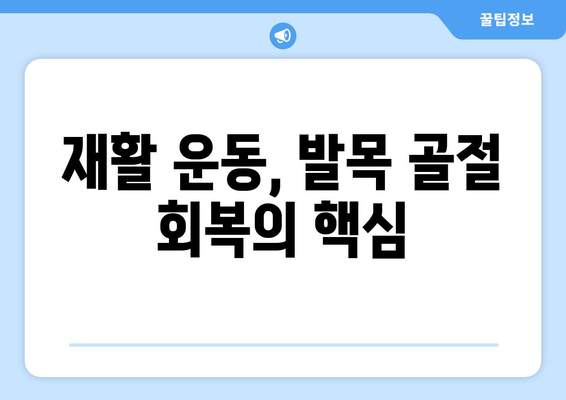 꿀팁정보

재활 운동, 발목 골절 회복의 핵심